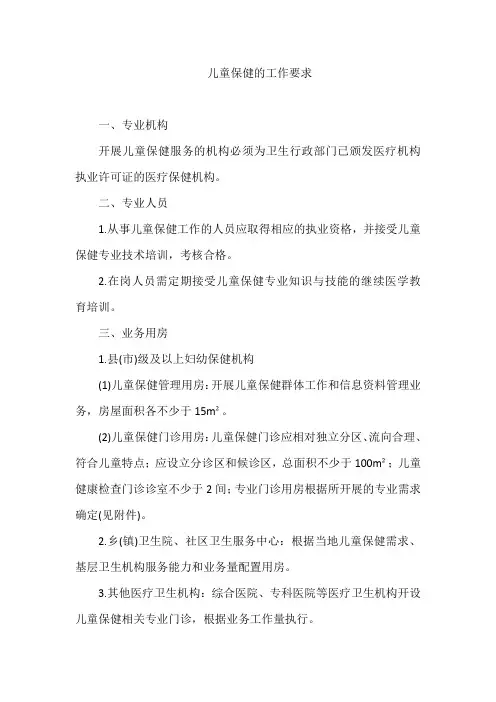 儿童保健的工作要求

一、专业机构

开展儿童保健服务的机构必须为卫生行政部门已颁发医疗机构执业许可证的医疗保健机构。

二、专业人员

1.从事儿童保健工作的人员应取得相应的执业资格，并接受儿童保健专业技术培训，考核合格。

2.在岗人员需定期接受儿童保健专业知识与技能的继续医学教育培训。

三、业务用房

1.县(市)级及以上妇幼保健机构

(1)儿童保健管理用房：开展儿童保健群体工作和信息资料管理业务，房屋面积各不少于 $15m^2$ 。

(2)儿童保健门诊用房：儿童保健门诊应相对独立分区、流向合理、符合儿童特点；应设立分诊区和候诊区，总面积不少于 $100m^2$；儿童健康检查门诊诊室不少于 2 间；专业门诊用房根据所开展的专业需求确定(见附件)。

2.乡(镇)卫生院、社区卫生服务中心：根据当地儿童保健需求、基层卫生机构服务能力和业务量配置用房。

3.其他医疗卫生机构：综合医院、专科医院等医疗卫生机构开设儿童保健相关专业门诊，根据业务工作量执行。